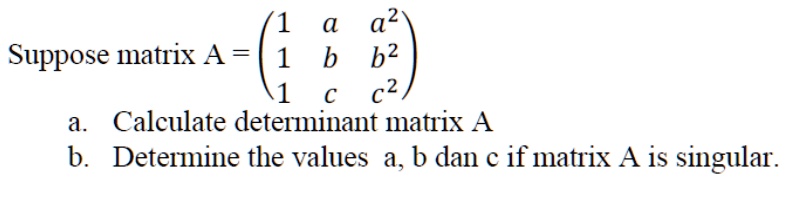 Suppose matrix A = $\begin{pmatrix} 1 & a & a^2 \\ 1 & b & b^2 \\ 1 & c & c^2 \end{pmatrix}$

a. Calculate determinant matrix A

b. Determine the values a, b dan c if matrix A is singular.